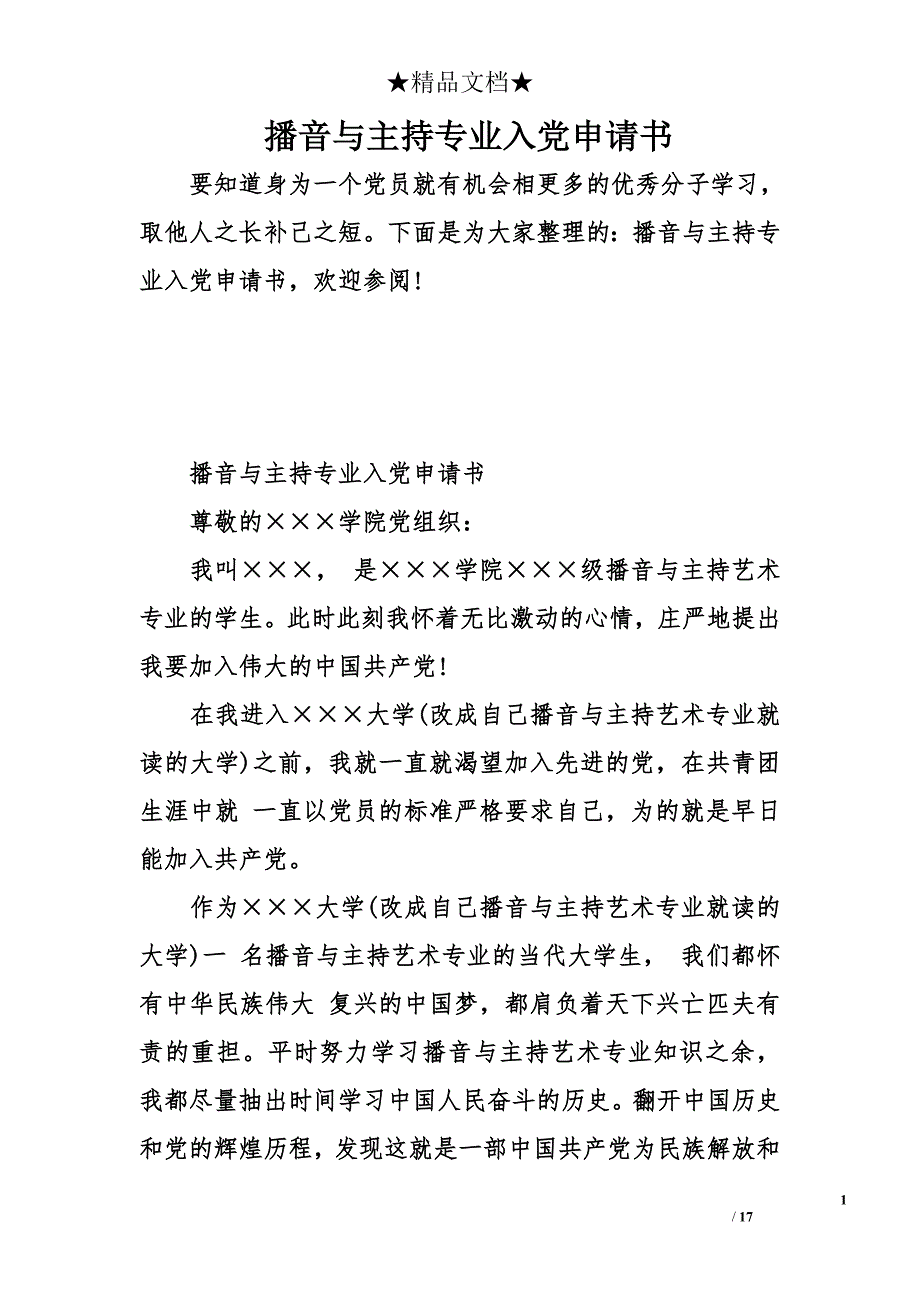 ★精品文档★

播音与主持专业入党申请书

要知道身为一个党员就有机会相更多的优秀分子学习，取他人之长补己之短。下面是为大家整理的：播音与主持专业入党申请书，欢迎参阅！

播音与主持专业入党申请书

尊敬的×××学院党组织：

我叫×××， 是×××学院×××级播音与主持艺术专业的学生。此时此刻我怀着无比激动的心情，庄严地提出我要加入伟大的中国共产党！

在我进入×××大学(改成自己播音与主持艺术专业就读的大学)之前，我就一直就渴望加入先进的党，在共青团生涯中就 一直以党员的标准严格要求自己，为的就是早日能加入共产党。

作为×××大学(改成自己播音与主持艺术专业就读的大学)一 名播音与主持艺术专业的当代大学生， 我们都怀有中华民族伟大 复兴的中国梦，都肩负着天下兴亡匹夫有责的重担。平时努力学习播音与主持艺术专业知识之余，我都尽量抽出时间学习中国人民奋斗的历史。翻开中国历史和党的辉煌历程，发现这就是一部中国共产党为民族解放和

1

/ 17